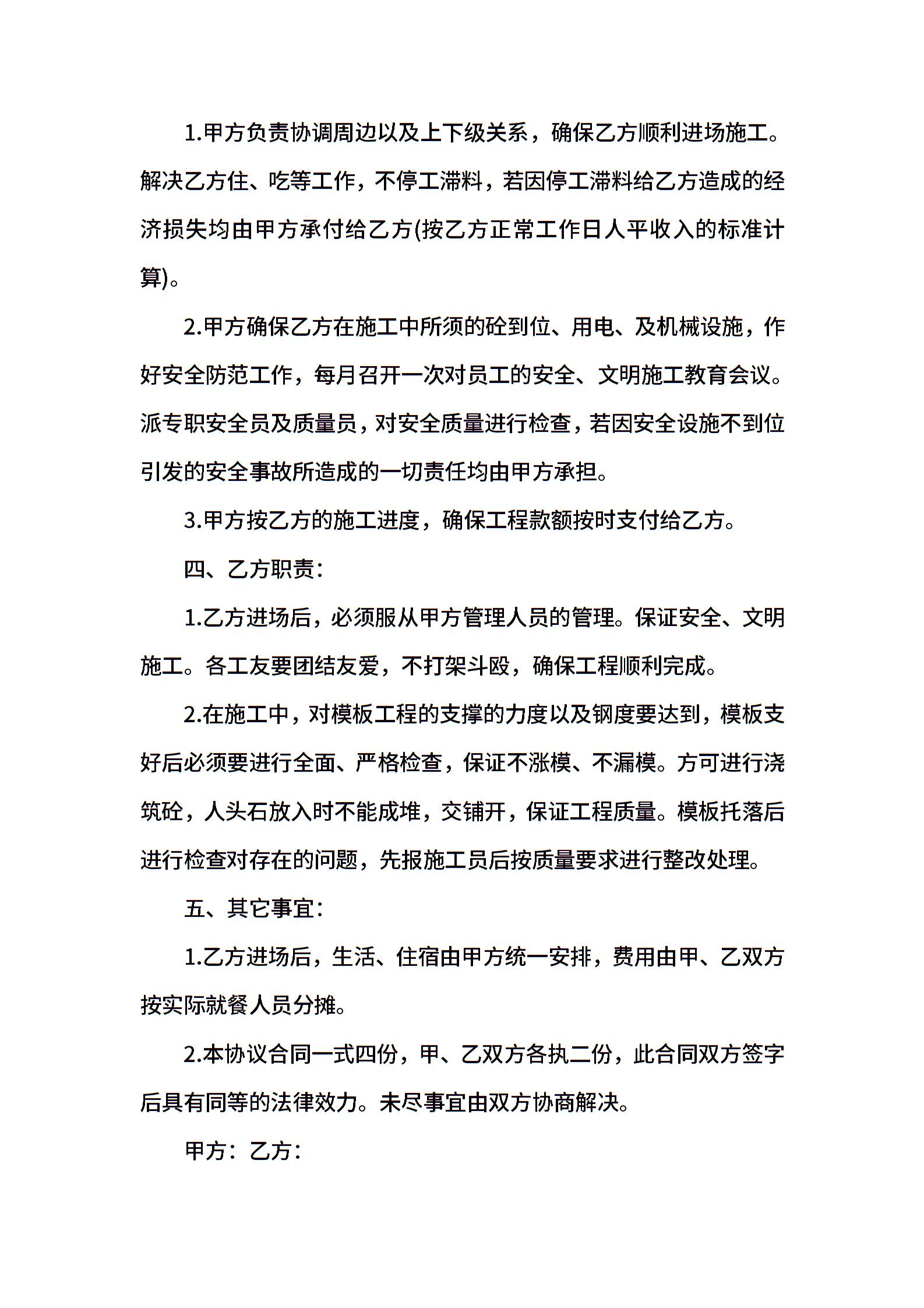 1.甲方负责协调周边以及上下级关系，确保乙方顺利进场施工。解决乙方住、吃等工作，不停工滞料，若因停工滞料给乙方造成的经济损失均由甲方承付给乙方(按乙方正常工作日人平收入的标准计算)。

2.甲方确保乙方在施工中所须的砼到位、用电、及机械设施，作好安全防范工作，每月召开一次对员工的安全、文明施工教育会议。派专职安全员及质量员，对安全质量进行检查，若因安全设施不到位引发的安全事故所造成的一切责任均由甲方承担。

3.甲方按乙方的施工进度，确保工程款额按时支付给乙方。

四、乙方职责：

1.乙方进场后，必须服从甲方管理人员的管理。保证安全、文明施工。各工友要团结友爱，不打架斗殴，确保工程顺利完成。

2.在施工中，对模板工程的支撑的力度以及钢度要达到，模板支好后必须要进行全面、严格检查，保证不涨模、不漏模。方可进行浇筑砼，人头石放入时不能成堆，交铺开，保证工程质量。模板托落后进行检查对存在的问题，先报施工员后按质量要求进行整改处理。

五、其它事宜：

1.乙方进场后，生活、住宿由甲方统一安排，费用由甲、乙双方按实际就餐人员分摊。

2.本协议合同一式四份，甲、乙双方各执二份，此合同双方签字后具有同等的法律效力。未尽事宜由双方协商解决。

甲方：乙方：